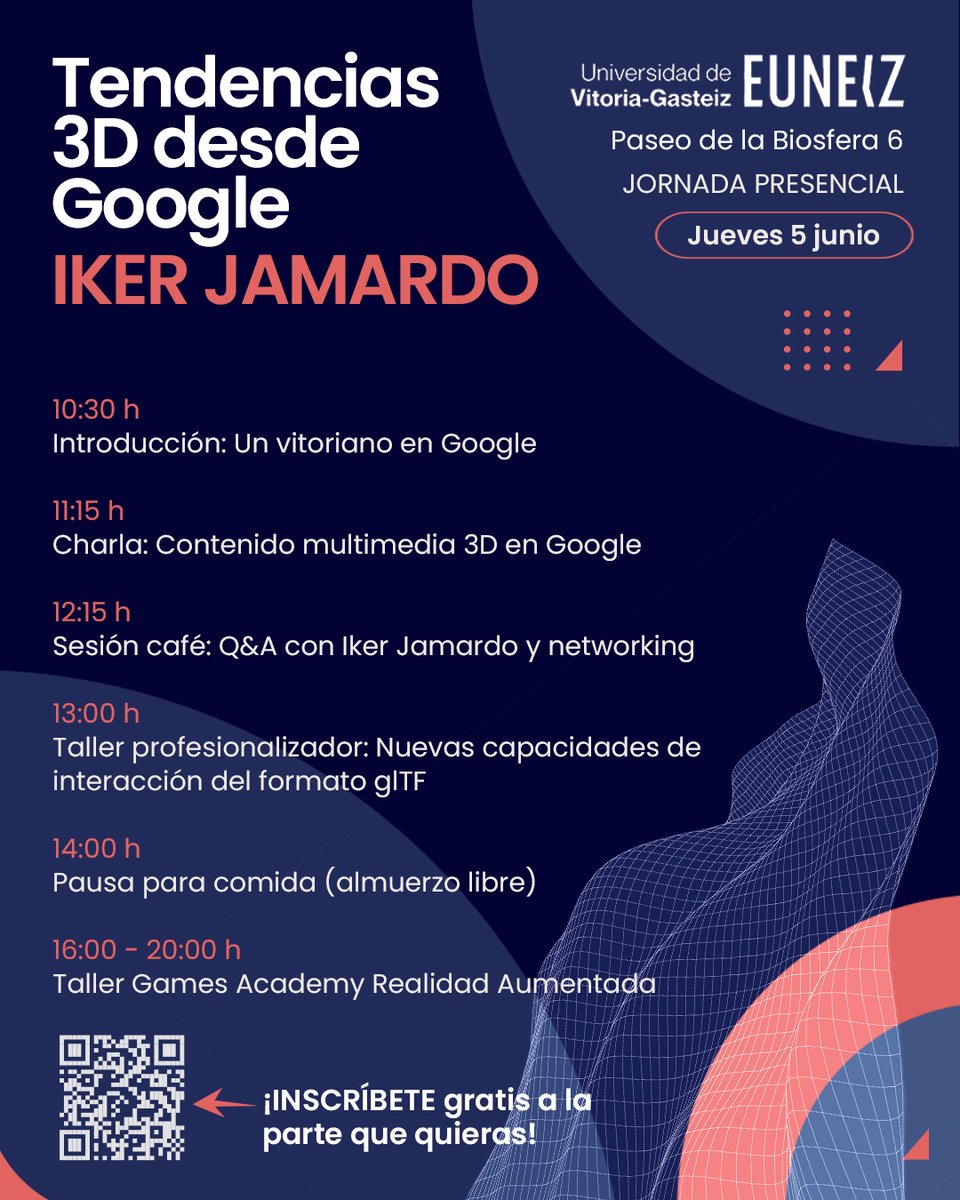 Tendencias 3D desde Google
IKER JAMARDO

Universidad de Vitoria-Gasteiz EUNEIZ
Paseo de la Biosfera 6
JORNADA PRESENCIAL
Jueves 5 junio

10:30 h
Introducción: Un vitoriano en Google

11:15 h
Charla: Contenido multimedia 3D en Google

12:15 h
Sesión café: Q&A con Iker Jamardo y networking

13:00 h
Taller profesionalizador: Nuevas capacidades de interacción del formato glTF

14:00 h
Pausa para comida (almuerzo libre)

16:00 - 20:00 h
Taller Games Academy Realidad Aumentada

¡INSCRÍBETE gratis a la parte que quieras!